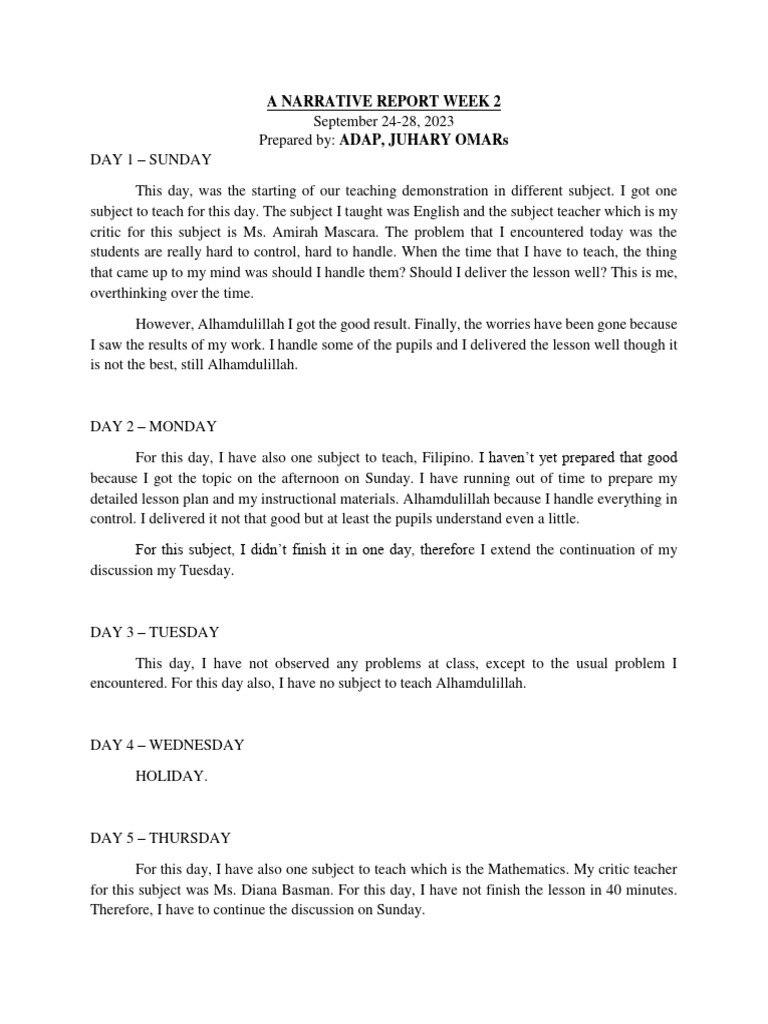 A NARRATIVE REPORT WEEK 2
September 24-28, 2023
Prepared by: ADAP, JUHARY OMARs

DAY 1 – SUNDAY

This day, was the starting of our teaching demonstration in different subject. I got one subject to teach for this day. The subject I taught was English and the subject teacher which is my critic for this subject is Ms. Amirah Mascara. The problem that I encountered today was the students are really hard to control, hard to handle. When the time that I have to teach, the thing that came up to my mind was should I handle them? Should I deliver the lesson well? This is me, overthinking over the time.

However, Alhamdulillah I got the good result. Finally, the worries have been gone because I saw the results of my work. I handle some of the pupils and I delivered the lesson well though it is not the best, still Alhamdulillah.

DAY 2 – MONDAY

For this day, I have also one subject to teach, Filipino. I haven't yet prepared that good because I got the topic on the afternoon on Sunday. I have running out of time to prepare my detailed lesson plan and my instructional materials. Alhamdulillah because I handle everything in control. I delivered it not that good but at least the pupils understand even a little.

For this subject, I didn't finish it in one day, therefore I extend the continuation of my discussion my Tuesday.

DAY 3 – TUESDAY

This day, I have not observed any problems at class, except to the usual problem I encountered. For this day also, I have no subject to teach Alhamdulillah.

DAY 4 – WEDNESDAY

HOLIDAY.

DAY 5 – THURSDAY

For this day, I have also one subject to teach which is the Mathematics. My critic teacher for this subject was Ms. Diana Basman. For this day, I have not finish the lesson in 40 minutes. Therefore, I have to continue the discussion on Sunday.